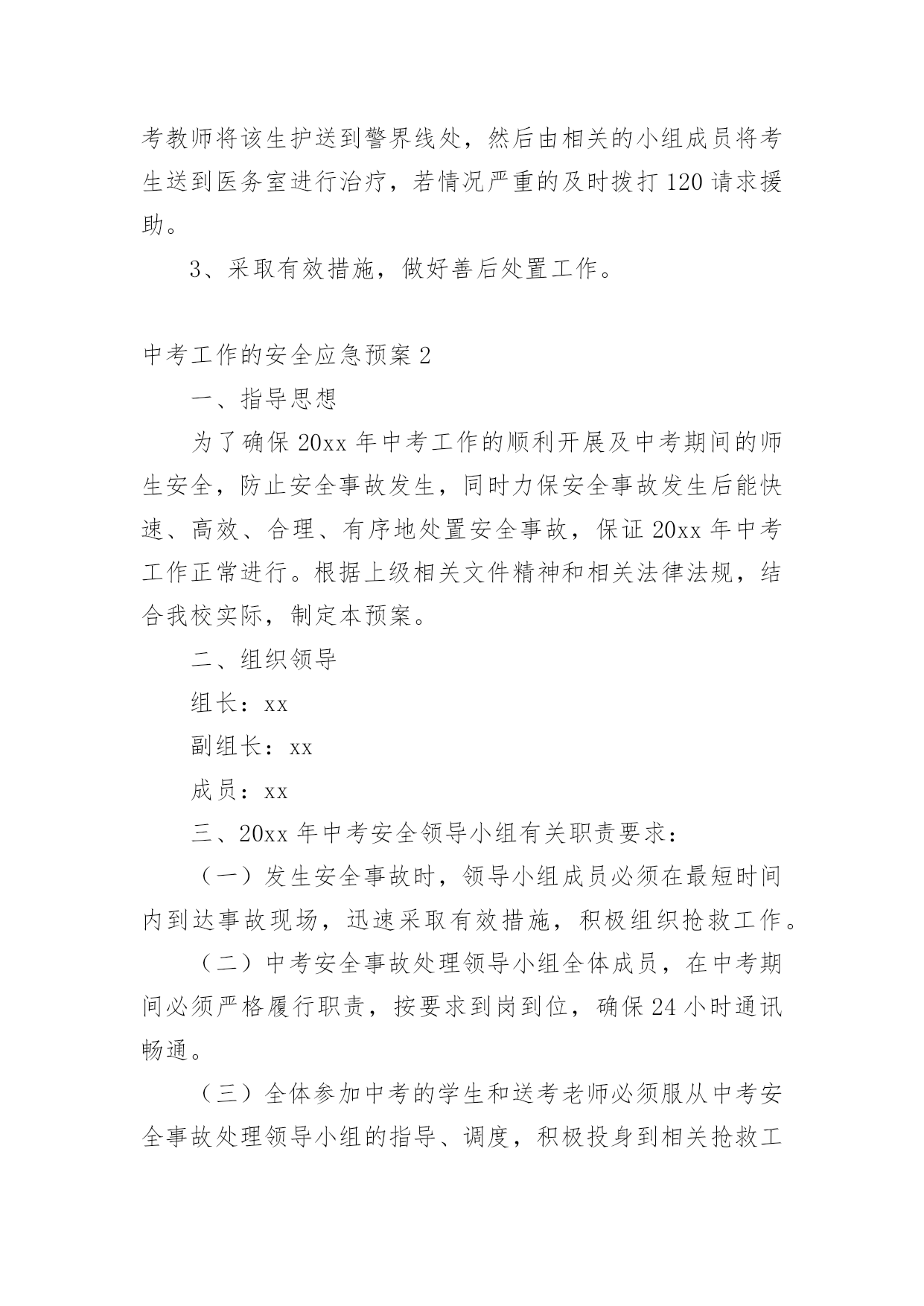 考教师将该生护送到警界线处，然后由相关的小组成员将考生送到医务室进行治疗，若情况严重的及时拨打120请求援助。

3、采取有效措施，做好善后处置工作。

中考工作的安全应急预案2

一、指导思想

为了确保20xx年中考工作的顺利开展及中考期间的师生安全，防止安全事故发生，同时力保安全事故发生后能快速、高效、合理、有序地处置安全事故，保证20xx年中考工作正常进行。根据上级相关文件精神和相关法律法规，结合我校实际，制定本预案。

二、组织领导

组长：xx

副组长：xx

成员：xx

三、20xx年中考安全领导小组有关职责要求：

（一）发生安全事故时，领导小组成员必须在最短时间内到达事故现场，迅速采取有效措施，积极组织抢救工作。

（二）中考安全事故处理领导小组全体成员，在中考期间必须严格履行职责，按要求到岗到位，确保24小时通讯畅通。

（三）全体参加中考的学生和送考老师必须服从中考安全事故处理领导小组的指导、调度，积极投身到相关抢救工